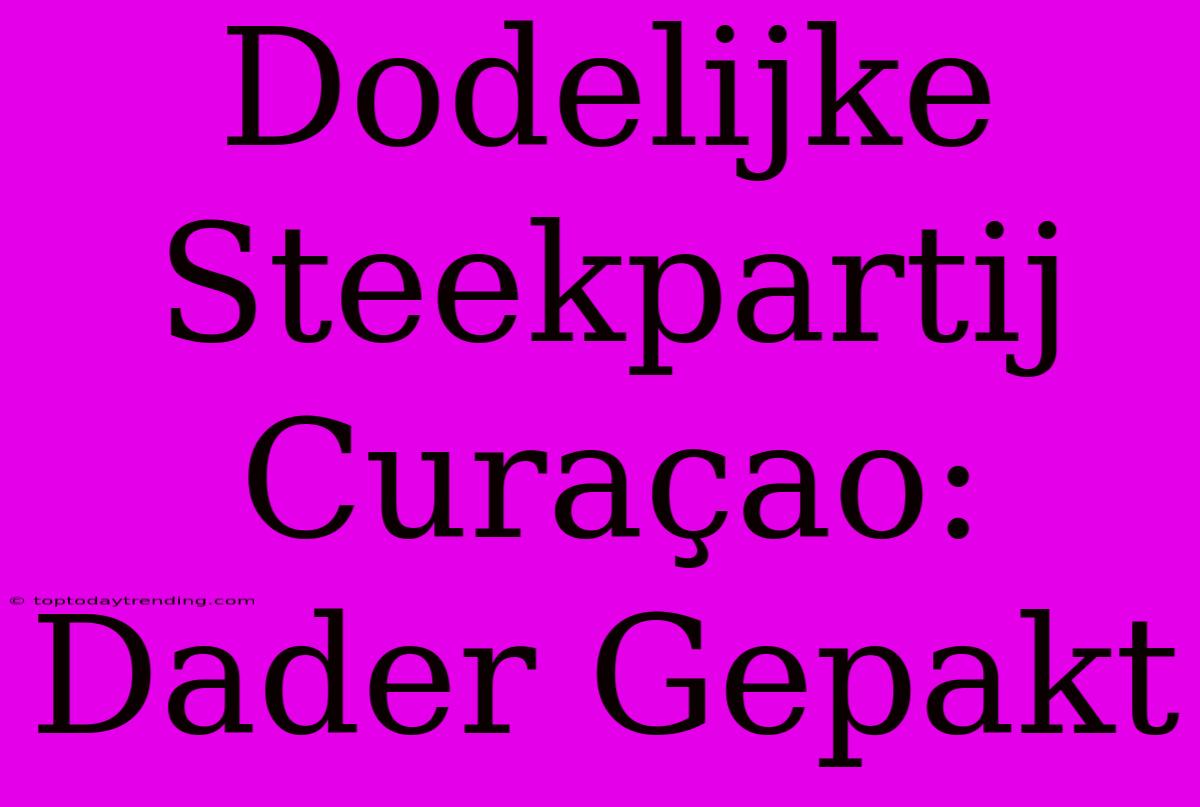 Dodelijke Steekpartij Curaçao: Dader Gepakt

© toptodaytrending.com